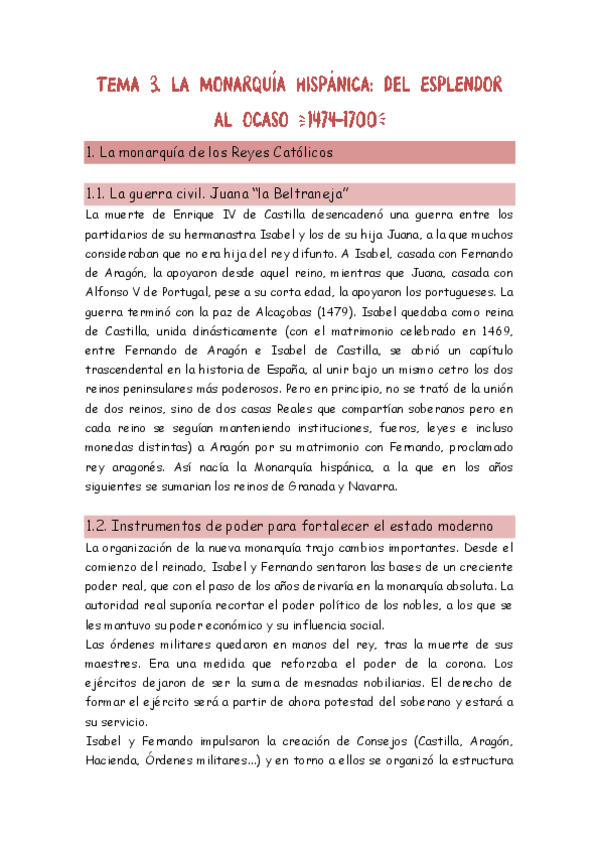 TEMA 3. LA MONARQUÍA HISPÁNICA: DEL ESPLENDOR AL OCASO ≥1474-1700≤

1. La monarquía de los Reyes Católicos

1.1. La guerra civil. Juana "la Beltraneja"

La muerte de Enrique IV de Castilla desencadenó una guerra entre los partidarios de su hermanastra Isabel y los de su hija Juana, a la que muchos consideraban que no era hija del rey difunto. A Isabel, casada con Fernando de Aragón, la apoyaron desde aquel reino, mientras que Juana, casada con Alfonso V de Portugal, pese a su corta edad, la apoyaron los portugueses. La guerra terminó con la paz de Alcaçobas (1479). Isabel quedaba como reina de Castilla, unida dinásticamente (con el matrimonio celebrado en 1469, entre Fernando de Aragón e Isabel de Castilla, se abrió un capítulo trascendental en la historia de España, al unir bajo un mismo cetro los dos reinos peninsulares más poderosos. Pero en principio, no se trató de la unión de dos reinos, sino de dos casas Reales que compartían soberanos pero en cada reino se seguían manteniendo instituciones, fueros, leyes e incluso monedas distintas) a Aragón por su matrimonio con Fernando, proclamado rey aragonés. Así nacía la Monarquía hispánica, a la que en los años siguientes se sumarian los reinos de Granada y Navarra.

1.2. Instrumentos de poder para fortalecer el estado moderno

La organización de la nueva monarquía trajo cambios importantes. Desde el comienzo del reinado, Isabel y Fernando sentaron las bases de un creciente poder real, que con el paso de los años derivaría en la monarquía absoluta. La autoridad real suponía recortar el poder político de los nobles, a los que se les mantuvo su poder económico y su influencia social.
Las órdenes militares quedaron en manos del rey, tras la muerte de sus maestres. Era una medida que reforzaba el poder de la corona. Los ejércitos dejaron de ser la suma de mesnadas nobiliarias. El derecho de formar el ejército será a partir de ahora potestad del soberano y estará a su servicio.
Isabel y Fernando impulsaron la creación de Consejos (Castilla, Aragón, Hacienda, Órdenes militares...) y en torno a ellos se organizó la estructura